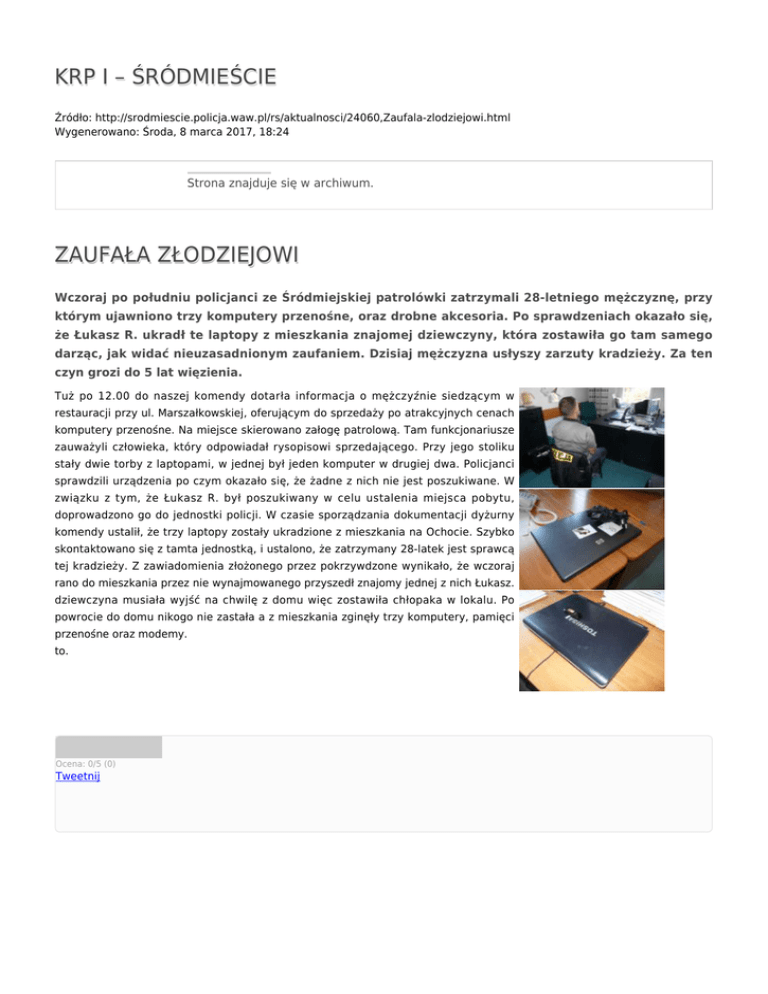 KRP I – ŚRÓDMIEŚCIE

Źródło: http://srodmiescie.policja.waw.pl/rs/aktualnosci/24060,Zaufala-zlodziejowi.html
Wygenerowano: Środa, 8 marca 2017, 18:24

Strona znajduje się w archiwum.

ZAUFAŁA ZŁODZIEJOWI

Wczoraj po południu policjanci ze Śródmiejskiej patrolówki zatrzymali 28-letniego mężczyznę, przy którym ujawniono trzy komputery przenośne, oraz drobne akcesoria. Po sprawdzeniach okazało się, że Łukasz R. ukradł te laptopy z mieszkania znajomej dziewczyny, która zostawiła go tam samego darząc, jak widać nieuzasadnionym zaufaniem. Dzisiaj mężczyzna usłyszy zarzuty kradzieży. Za ten czyn grozi do 5 lat więzienia.

Tuż po 12.00 do naszej komendy dotarła informacja o mężczyźnie siedzącym w restauracji przy ul. Marszałkowskiej, oferującym do sprzedaży po atrakcyjnych cenach komputery przenośne. Na miejsce skierowano załogę patrolową. Tam funkcjonariusze zauważyli człowieka, który odpowiadał rysopisowi sprzedającego. Przy jego stoliku stały dwie torby z laptopami, w jednej był jeden komputer w drugiej dwa. Policjanci sprawdzili urządzenia po czym okazało się, że żadne z nich nie jest poszukiwane. W związku z tym, że Łukasz R. był poszukiwany w celu ustalenia miejsca pobytu, doprowadzono go do jednostki policji. W czasie sporządzania dokumentacji dyżurny komendy ustalił, że trzy laptopy zostały ukradzione z mieszkania na Ochocie. Szybko skontaktowano się z tamta jednostką, i ustalono, że zatrzymany 28-latek jest sprawcą tej kradzieży. Z zawiadomienia złożonego przez pokrzywdzone wynikało, że wczoraj rano do mieszkania przez nie wynajmowanego przyszedł znajomy jednej z nich Łukasz. dziewczyna musiała wyjść na chwilę z domu więc zostawiła chłopaka w lokalu. Po powrocie do domu nikogo nie zastała a z mieszkania zginęły trzy komputery, pamięci przenośne oraz modemy.
to.

TOSHIBA

Ocena: 0/5 (0)
Tweetnij